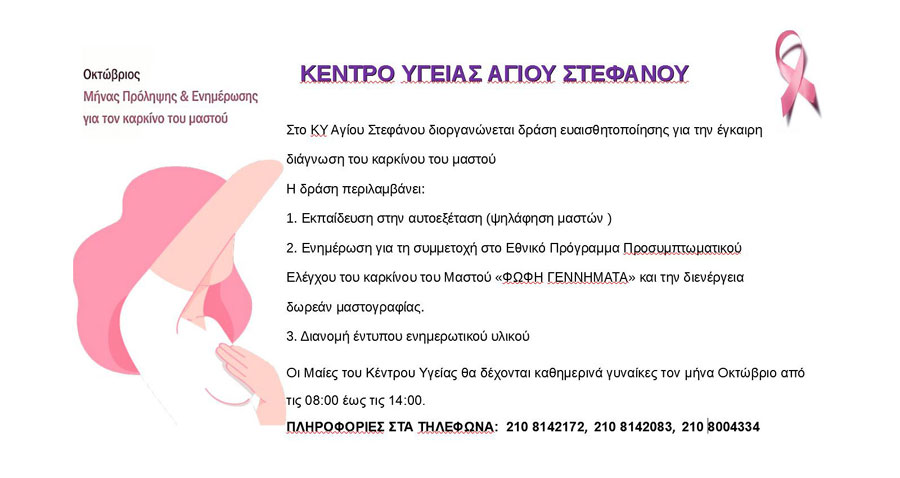 Οκτώβριος
Μήνας Πρόληψης & Ενημέρωσης για τον καρκίνο του μαστού

ΚΕΝΤΡΟ ΥΓΕΙΑΣ ΑΓΙΟΥ ΣΤΕΦΑΝΟΥ

Στο ΚΥ Αγίου Στεφάνου διοργανώνεται δράση ευαισθητοποίησης για την έγκαιρη διάγνωση του καρκίνου του μαστού

Η δράση περιλαμβάνει:

1. Εκπαίδευση στην αυτοεξέταση (ψηλάφηση μαστών )

2. Ενημέρωση για τη συμμετοχή στο Εθνικό Πρόγραμμα Προσυμπτωματικού Ελέγχου του καρκίνου του Μαστού «ΦΩΦΗ ΓΕΝΝΗΜΑΤΑ» και την διενέργεια δωρεάν μαστογραφίας.

3. Διανομή έντυπου ενημερωτικού υλικού

Οι Μαίες του Κέντρου Υγείας θα δέχονται καθημερινά γυναίκες τον μήνα Οκτώβριο από τις 08:00 έως τις 14:00.

ΠΛΗΡΟΦΟΡΙΕΣ ΣΤΑ ΤΗΛΕΦΩΝΑ: 210 8142172, 210 8142083, 210 8004334